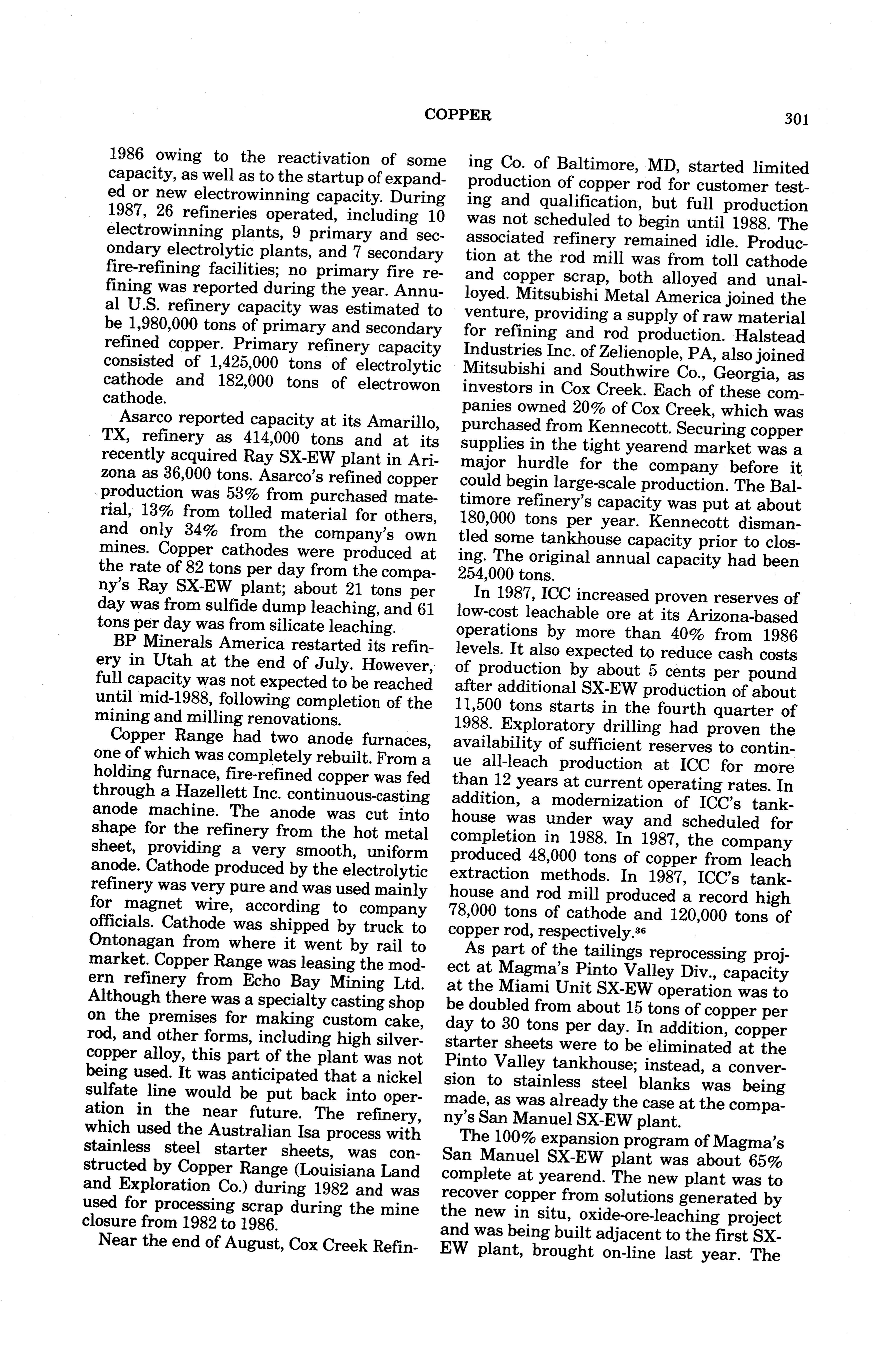 COPPER 301

1986 owing to the reactivation of some capacity, as well as to the startup of expanded or new electrowinning capacity. During 1987, 26 refineries operated, including 10 electrowinning plants, 9 primary and secondary electrolytic plants, and 7 secondary fire-refining facilities; no primary fire refining was reported during the year. Annual U.S. refinery capacity was estimated to be 1,980,000 tons of primary and secondary refined copper. Primary refinery capacity consisted of 1,425,000 tons of electrolytic cathode and 182,000 tons of electrowon cathode.

Asarco reported capacity at its Amarillo, TX, refinery as 414,000 tons and at its recently acquired Ray SX-EW plant in Arizona as 36,000 tons. Asarco's refined copper production was 53% from purchased material, 13% from tolled material for others, and only 34% from the company's own mines. Copper cathodes were produced at the rate of 82 tons per day from the company's Ray SX-EW plant; about 21 tons per day was from sulfide dump leaching, and 61 tons per day was from silicate leaching.

BP Minerals America restarted its refinery in Utah at the end of July. However, full capacity was not expected to be reached until mid-1988, following completion of the mining and milling renovations.

Copper Range had two anode furnaces, one of which was completely rebuilt. From a holding furnace, fire-refined copper was fed through a Hazellett Inc. continuous-casting anode machine. The anode was cut into shape for the refinery from the hot metal sheet, providing a very smooth, uniform anode. Cathode produced by the electrolytic refinery was very pure and was used mainly for magnet wire, according to company officials. Cathode was shipped by truck to Ontonagan from where it went by rail to market. Copper Range was leasing the modern refinery from Echo Bay Mining Ltd. Although there was a specialty casting shop on the premises for making custom cake, rod, and other forms, including high silver-copper alloy, this part of the plant was not being used. It was anticipated that a nickel sulfate line would be put back into operation in the near future. The refinery, which used the Australian Isa process with stainless steel starter sheets, was constructed by Copper Range (Louisiana Land and Exploration Co.) during 1982 and was used for processing scrap during the mine closure from 1982 to 1986.

Near the end of August, Cox Creek Refining Co. of Baltimore, MD, started limited production of copper rod for customer testing and qualification, but full production was not scheduled to begin until 1988. The associated refinery remained idle. Production at the rod mill was from toll cathode and copper scrap, both alloyed and unalloyed. Mitsubishi Metal America joined the venture, providing a supply of raw material for refining and rod production. Halstead Industries Inc. of Zelienople, PA, also joined Mitsubishi and Southwire Co., Georgia, as investors in Cox Creek. Each of these companies owned 20% of Cox Creek, which was purchased from Kennecott. Securing copper supplies in the tight yearend market was a major hurdle for the company before it could begin large-scale production. The Baltimore refinery's capacity was put at about 180,000 tons per year. Kennecott dismantled some tankhouse capacity prior to closing. The original annual capacity had been 254,000 tons.

In 1987, ICC increased proven reserves of low-cost leachable ore at its Arizona-based operations by more than 40% from 1986 levels. It also expected to reduce cash costs of production by about 5 cents per pound after additional SX-EW production of about 11,500 tons starts in the fourth quarter of 1988. Exploratory drilling had proven the availability of sufficient reserves to continue all-leach production at ICC for more than 12 years at current operating rates. In addition, a modernization of ICC's tankhouse was under way and scheduled for completion in 1988. In 1987, the company produced 48,000 tons of copper from leach extraction methods. In 1987, ICC's tankhouse and rod mill produced a record high 78,000 tons of cathode and 120,000 tons of copper rod, respectively.$^{36}$

As part of the tailings reprocessing project at Magma's Pinto Valley Div., capacity at the Miami Unit SX-EW operation was to be doubled from about 15 tons of copper per day to 30 tons per day. In addition, copper starter sheets were to be eliminated at the Pinto Valley tankhouse; instead, a conversion to stainless steel blanks was being made, as was already the case at the company's San Manuel SX-EW plant.

The 100% expansion program of Magma's San Manuel SX-EW plant was about 65% complete at yearend. The new plant was to recover copper from solutions generated by the new in situ, oxide-ore-leaching project and was being built adjacent to the first SX-EW plant, brought on-line last year. The